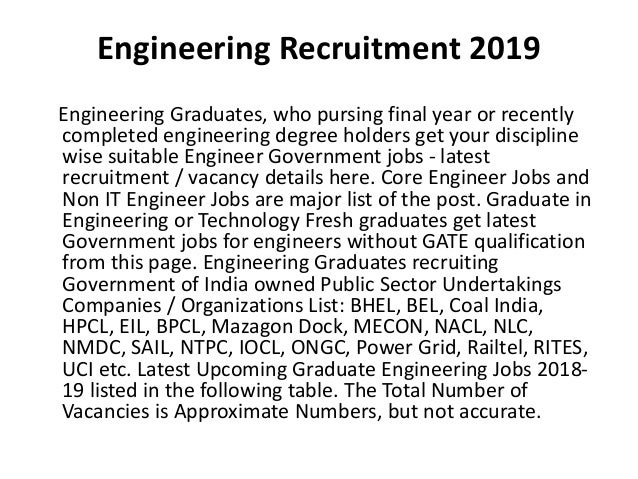 Engineering Recruitment 2019

Engineering Graduates, who pursing final year or recently completed engineering degree holders get your discipline wise suitable Engineer Government jobs - latest recruitment / vacancy details here. Core Engineer Jobs and Non IT Engineer Jobs are major list of the post. Graduate in Engineering or Technology Fresh graduates get latest Government jobs for engineers without GATE qualification from this page. Engineering Graduates recruiting Government of India owned Public Sector Undertakings Companies / Organizations List: BHEL, BEL, Coal India, HPCL, EIL, BPCL, Mazagon Dock, MECON, NACL, NLC, NMDC, SAIL, NTPC, IOCL, ONGC, Power Grid, Railtel, RITES, UCI etc. Latest Upcoming Graduate Engineering Jobs 2018-19 listed in the following table. The Total Number of Vacancies is Approximate Numbers, but not accurate.